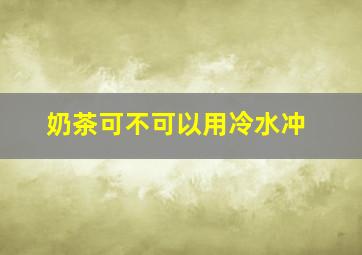 奶茶可不可以用冷水冲